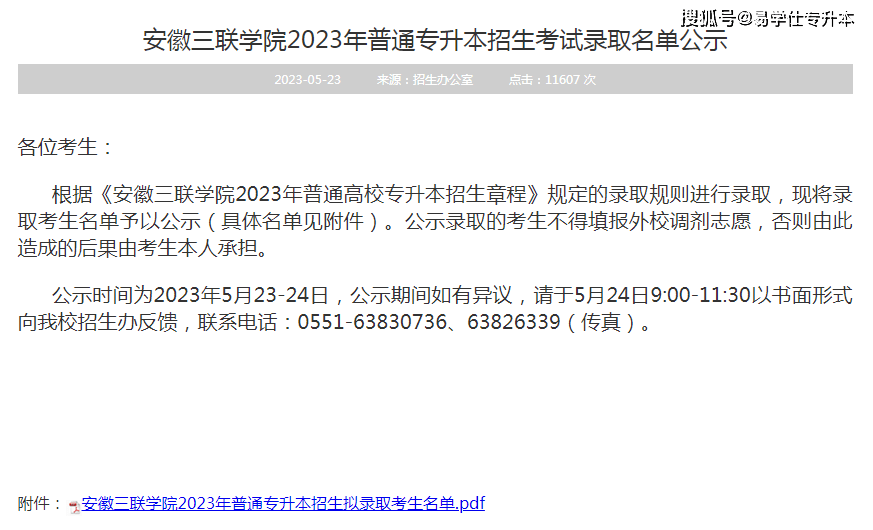 搜狐号@易学仕专升本

安徽三联学院2023年普通专升本招生考试录取名单公示

2023-05-23 来源：招生办公室 点击：11607 次

各位考生：

根据《安徽三联学院2023年普通高校专升本招生章程》规定的录取规则进行录取，现将录取考生名单予以公示（具体名单见附件）。公示录取的考生不得填报外校调剂志愿，否则由此造成的后果由考生本人承担。

公示时间为2023年5月23-24日，公示期间如有异议，请于5月24日9:00-11:30以书面形式向我校招生办反馈，联系电话：0551-63830736、63826339（传真）。

附件：安徽三联学院2023年普通专升本招生拟录取考生名单.pdf